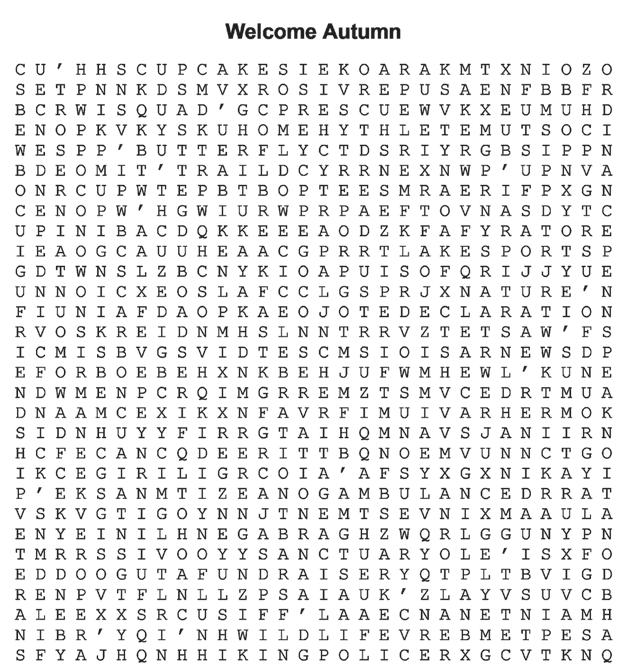 Welcome Autumn

C U ' H H S C U P C A K E S I E K O A R A K M T X N I O Z O
S E T P N N K D S M V X R O S I V R E P U S A E N F B B F R
B C R W I S Q U A D ' G C P R E S C U E W V K X E U M U H D
E N O P K V K Y S K U H O M E H Y T H L E T E M U T S O C I
W E S P P ' B U T T E R F L Y C T D S R I Y R G B S I P P N
B D E O M I T ' T R A I L D C Y R R N E X N W P ' U P N V A
O N R C U P W T E P B T B O P T E E S M R A E R I F P X G N
C E N O P W ' H G W I U R W P R P A E F T O V N A S D Y T C
U P I N I B A C D Q K K E E E A O D Z K F A F Y R A T O R E
I E A O G C A U U H E A A C G P R R T L A K E S P O R T S P
G D T W N S L Z B C N Y K I O A P U I S O F Q R I J J Y U E
U N N O I C X E O S L A F C C L G S P R J X N A T U R E ' N
F I U N I A F D A O P K A E O J O T E D E C L A R A T I O N
R V O S K R E I D N M H S L N N T R R V Z T E T S A W ' F S
I C M I S B V G S V I D T E S C M S I O I S A R N E W S D P
E F O R B O E B E H X N K B E H J U F W M H E W L ' K U N E
N D W M E N P C R Q I M G R R E M Z T S M V C E D R T M U A
D N A A M C E X I K X N F A V R F I M U I V A R H E R M O K
S I D N H U Y Y F I R R G T A I H Q M N A V S J A N I I R N
H C F E C A N C Q D E E R I T T B Q N O E M V U N N C T G O
I K C E G I R I L I G R C O I A ' A F S Y X G X N I K A Y I
P ' E K S A N M T I Z E A N O G A M B U L A N C E D R R A T
V S K V G T I G O Y N N J T N E M T S E V N I X M A A U L A
E N Y E I N I L H N E G A B R A G H Z W Q R L G G U N Y P N
T M R R S S I V O O Y Y S A N C T U A R Y O L E ' I S X F O
E D D O O G U T A F U N D R A I S E R Y Q T P L T B V I G D
R E N P V T F L N L L Z P S A I A U K ' Z L A Y V S U V C B
A L E E X X S R C U S I F F ' L A A E C N A N E T N I A M H
N I B R ' Y Q I ' N H W I L D L I F E V R E B M E T P E S A
S F Y A J H Q N H H I K I N G P O L I C E R X G C V T K N Q